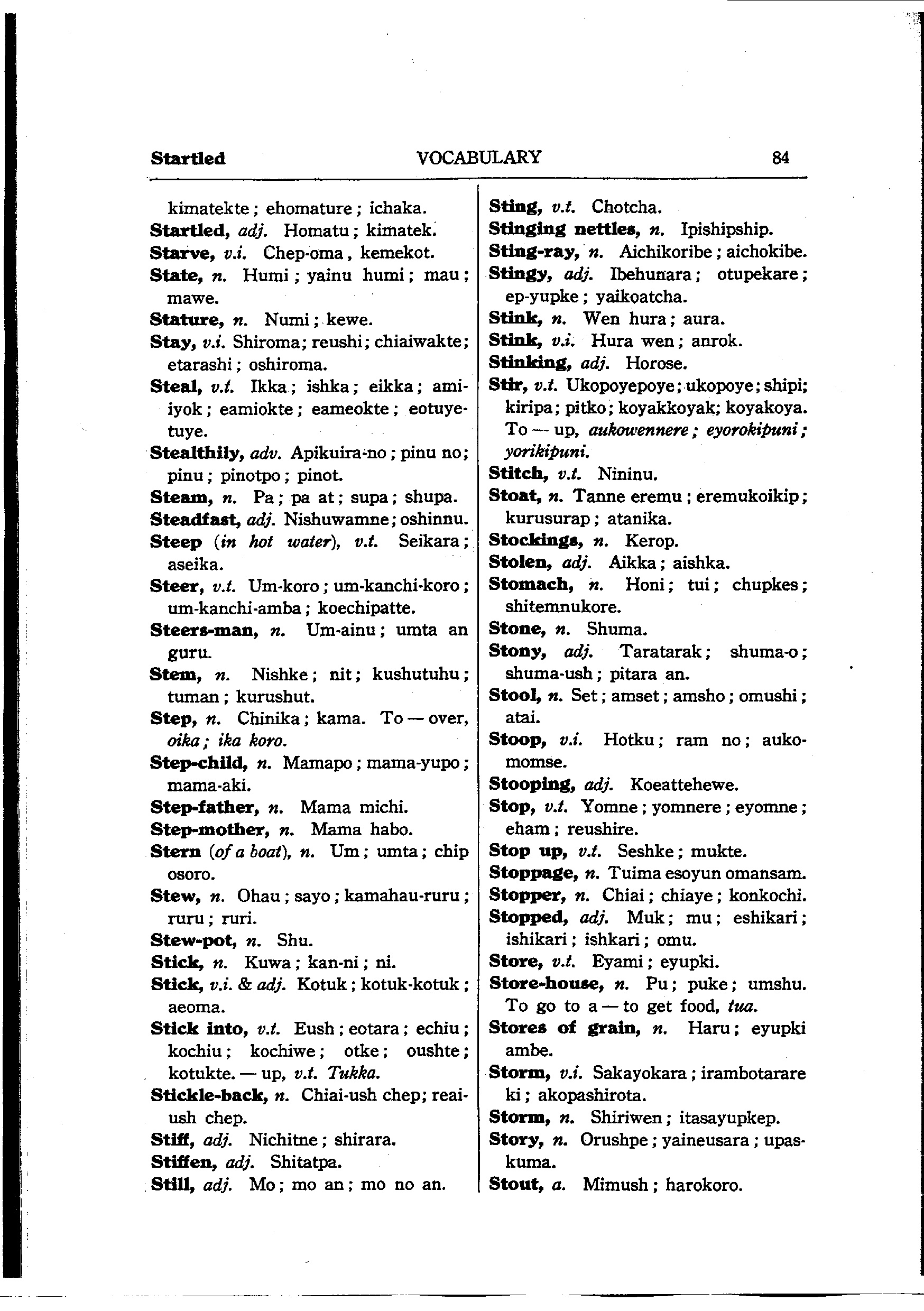 Startled VOCABULARY 84

kimatekte; ehomature; ichaka.
Startled, adj. Homatu; kimatek.
Starve, v.i. Chep-oma, kemekot.
State, n. Humi; yainu humi; mau; mawe.
Stature, n. Numi; kewe.
Stay, v.i. Shiroma; reushi; chiaiwakte; etarashi; oshiroma.
Steal, v.t. Ikka; ishka; eikka; amiiyok; eamiokte; eameokte; eotuyetuye.
Stealthily, adv. Apikuira-no; pinu no; pinu; pinotpo; pinot.
Steam, n. Pa; pa at; supa; shupa.
Steadfast, adj. Nishuwamne; oshinnu.
Steep (in hot water), v.t. Seikara; aseika.
Steer, v.t. Um-koro; um-kanchi-koro; um-kanchi-amba; koechipatte.
Steers-man, n. Um-ainu; umta an guru.
Stem, n. Nishke; nit; kushutuhu; tuman; kurushut.
Step, n. Chinika; kama. To — over, oika; ika koro.
Step-child, n. Mamapo; mama-yupo; mama-aki.
Step-father, n. Mama michi.
Step-mother, n. Mama habo.
Stern (of a boat), n. Um; umta; chip osoro.
Stew, n. Ohau; sayo; kamahau-ruru; ruru; ruri.
Stew-pot, n. Shu.
Stick, n. Kuwa; kan-ni; ni.
Stick, v.i. & adj. Kotuk; kotuk-kotuk; aeoma.
Stick into, v.t. Eush; eotara; echiu; kochiu; kochiwe; otke; oushte; kotukte. — up, v.t. Tukka.
Stickle-back, n. Chiai-ush chep; reaiush chep.
Stiff, adj. Nichitne; shirara.
Stiffen, adj. Shitatpa.
Still, adj. Mo; mo an; mo no an.

Sting, v.t. Chotcha.
Stinging nettles, n. Ipishipship.
Sting-ray, n. Aichikoribe; aichokibe.
Stingy, adj. Ibehunara; otupekare; ep-yupke; yaikoatcha.
Stink, n. Wen hura; aura.
Stink, v.i. Hura wen; anrok.
Stinking, adj. Horose.
Stir, v.t. Ukopoyepoye; ukopoye; shipi; kiripa; pitko; koyakkoyak; koyakoya. To — up, aukowennere; eyorokipuni; yorikipuni.
Stitch, v.t. Nininu.
Stoat, n. Tanne eremu; eremukoikip; kurusurap; atanika.
Stockings, n. Kerop.
Stolen, adj. Aikka; aishka.
Stomach, n. Honi; tui; chupkes; shitemnukore.
Stone, n. Shuma.
Stony, adj. Taratarak; shuma-o; shuma-ush; pitara an.
Stool, n. Set; amset; amsho; omushi; atai.
Stoop, v.i. Hotku; ram no; aukomomse.
Stooping, adj. Koeattehewe.
Stop, v.t. Yomne; yomnere; eyomne; eham; reushire.
Stop up, v.t. Seshke; mukte.
Stoppage, n. Tuima esoyun omansam.
Stopper, n. Chiai; chiaye; konkochi.
Stopped, adj. Muk; mu; eshikari; ishikari; ishkari; omu.
Store, v.t. Eyami; eyupki.
Store-house, n. Pu; puke; umshu. To go to a — to get food, tua.
Stores of grain, n. Haru; eyupki ambe.
Storm, v.i. Sakayokara; irambotarare ki; akopashirota.
Storm, n. Shiriwen; itasayupkep.
Story, n. Orushpe; yaineusara; upaskuma.
Stout, a. Mimush; harokoro.